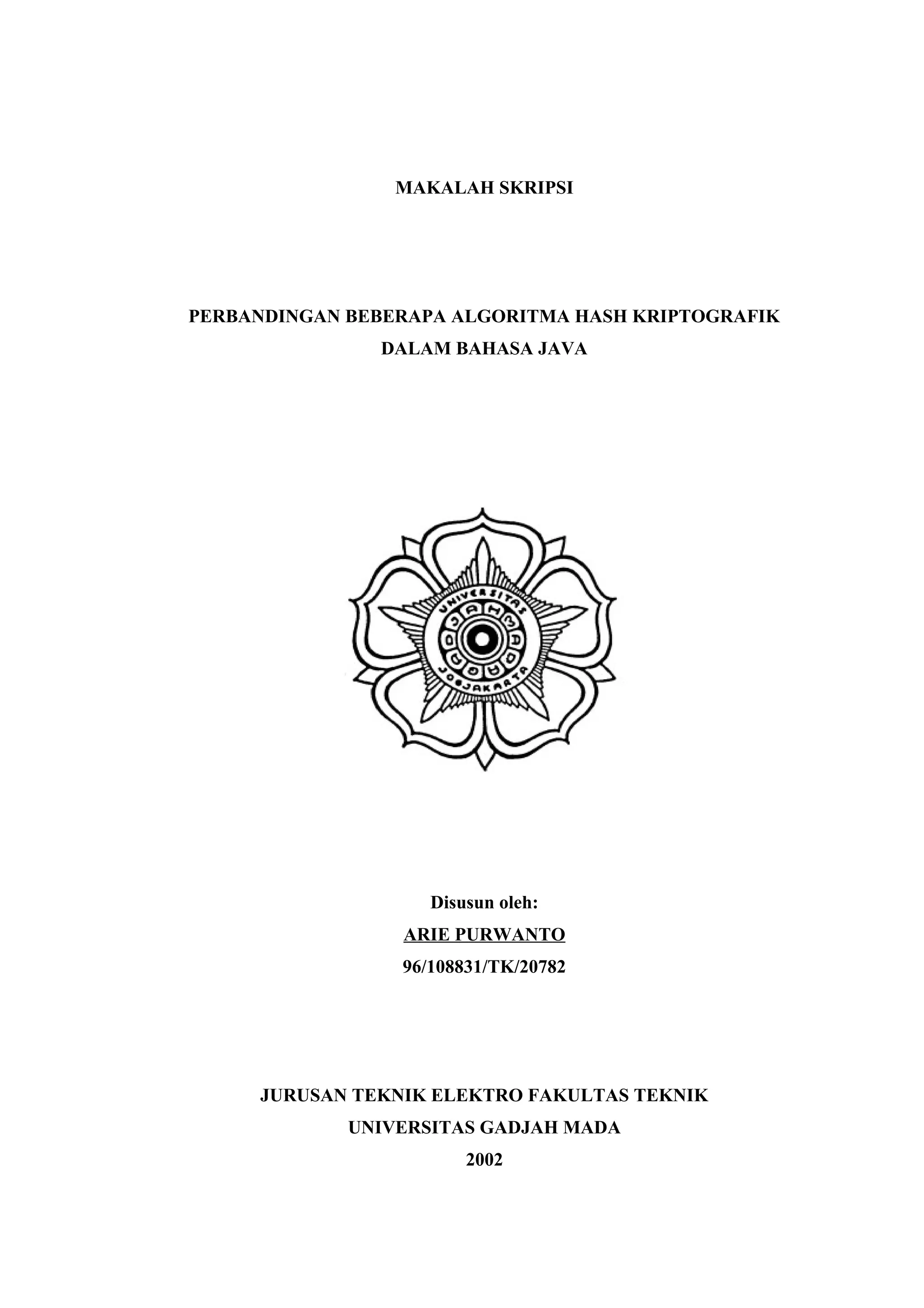 MAKALAH SKRIPSI

PERBANDINGAN BEBERAPA ALGORITMA HASH KRIPTOGRAFIK
DALAM BAHASA JAVA

UNIVERSITAS
JOGJAKARTA

Disusun oleh:
ARIE PURWANTO
96/108831/TK/20782

JURUSAN TEKNIK ELEKTRO FAKULTAS TEKNIK
UNIVERSITAS GADJAH MADA
2002